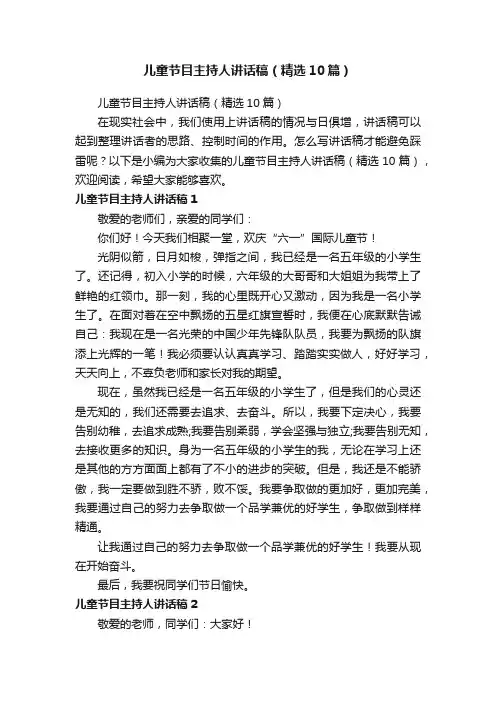 儿童节目主持人讲话稿（精选10篇）

儿童节目主持人讲话稿（精选10篇）

在现实社会中，我们使用上讲话稿的情况与日俱增，讲话稿可以起到整理讲话者的思路、控制时间的作用。怎么写讲话稿才能避免踩雷呢？以下是小编为大家收集的儿童节目主持人讲话稿（精选10篇），欢迎阅读，希望大家能够喜欢。

儿童节目主持人讲话稿1

敬爱的老师们，亲爱的同学们：

你们好！今天我们相聚一堂，欢庆“六一”国际儿童节！

光阴似箭，日月如梭，弹指之间，我已经是一名五年级的小学生了。还记得，初入小学的时候，六年级的大哥哥和大姐姐为我带上了鲜艳的红领巾。那一刻，我的心里既开心又激动，因为我是一名小学生了。在面对着在空中飘扬的五星红旗宣誓时，我便在心底默默告诫自己：我现在是一名光荣的中国少年先锋队队员，我要为飘扬的队旗添上光辉的一笔！我必须要认认真真学习、踏踏实实做人，好好学习，天天向上，不辜负老师和家长对我的期望。

现在，虽然我已经是一名五年级的小学生了，但是我们的心灵还是无知的，我们还需要去追求、去奋斗。所以，我要下定决心，我要告别幼稚，去追求成熟;我要告别柔弱，学会坚强与独立;我要告别无知，去接收更多的知识。身为一名五年级的小学生的我，无论在学习上还是其他的方方面面上都有了不小的进步的突破。但是，我还是不能骄傲，我一定要做到胜不骄，败不馁。我要争取做的更加好，更加完美，我要通过自己的努力去争取做一个品学兼优的好学生，争取做到样样精通。

让我通过自己的努力去争取做一个品学兼优的好学生！我要从现在开始奋斗。

最后，我要祝同学们节日愉快。

儿童节目主持人讲话稿2

敬爱的老师，同学们：大家好！